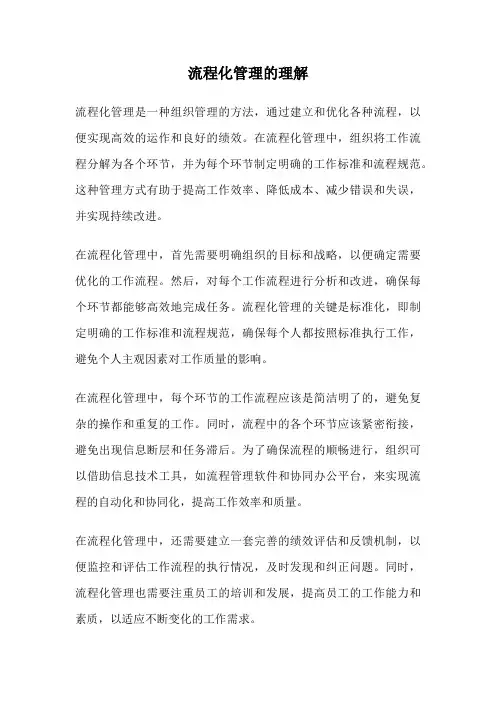 流程化管理的理解

流程化管理是一种组织管理的方法，通过建立和优化各种流程，以便实现高效的运作和良好的绩效。在流程化管理中，组织将工作流程分解为各个环节，并为每个环节制定明确的工作标准和流程规范。这种管理方式有助于提高工作效率、降低成本、减少错误和失误，并实现持续改进。

在流程化管理中，首先需要明确组织的目标和战略，以便确定需要优化的工作流程。然后，对每个工作流程进行分析和改进，确保每个环节都能够高效地完成任务。流程化管理的关键是标准化，即制定明确的工作标准和流程规范，确保每个人都按照标准执行工作，避免个人主观因素对工作质量的影响。

在流程化管理中，每个环节的工作流程应该是简洁明了的，避免复杂的操作和重复的工作。同时，流程中的各个环节应该紧密衔接，避免出现信息断层和任务滞后。为了确保流程的顺畅进行，组织可以借助信息技术工具，如流程管理软件和协同办公平台，来实现流程的自动化和协同化，提高工作效率和质量。

在流程化管理中，还需要建立一套完善的绩效评估和反馈机制，以便监控和评估工作流程的执行情况，及时发现和纠正问题。同时，流程化管理也需要注重员工的培训和发展，提高员工的工作能力和素质，以适应不断变化的工作需求。